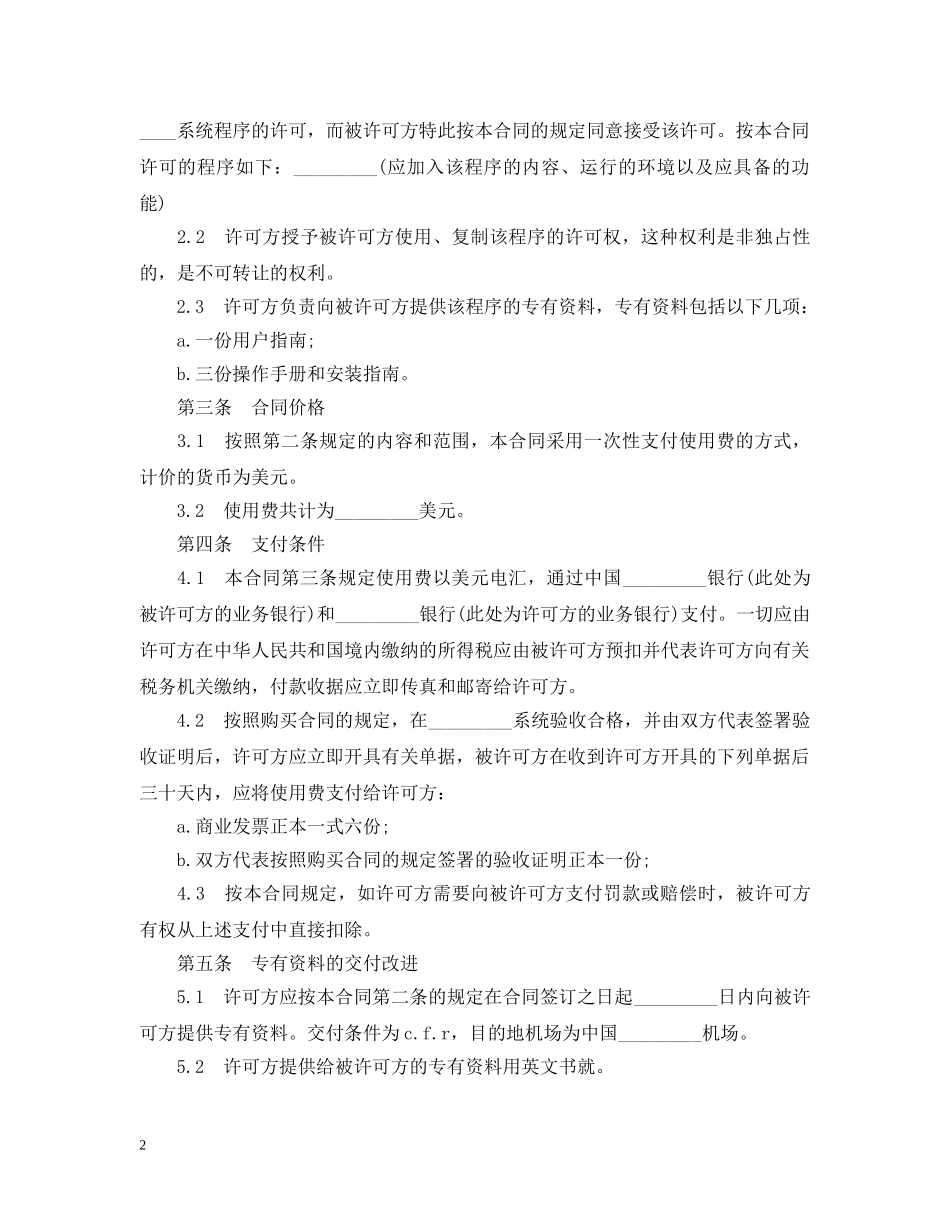 ____系统程序的许可，而被许可方特此按本合同的规定同意接受该许可。按本合同许可的程序如下：_________(应加入该程序的内容、运行的环境以及应具备的功能)

2.2　许可方授予被许可方使用、复制该程序的许可权，这种权利是非独占性的，是不可转让的权利。

2.3　许可方负责向被许可方提供该程序的专有资料，专有资料包括以下几项：

a.一份用户指南;

b.三份操作手册和安装指南。

第三条　合同价格

3.1　按照第二条规定的内容和范围，本合同采用一次性支付使用费的方式，计价的货币为美元。

3.2　使用费共计为_________美元。

第四条　支付条件

4.1　本合同第三条规定使用费以美元电汇，通过中国_________银行(此处为被许可方的业务银行)和_________银行(此处为许可方的业务银行)支付。一切应由许可方在中华人民共和国境内缴纳的所得税应由被许可方预扣并代表许可方向有关税务机关缴纳，付款收据应立即传真和邮寄给许可方。

4.2　按照购买合同的规定，在_________系统验收合格，并由双方代表签署验收证明后，许可方应立即开具有关单据，被许可方在收到许可方开具的下列单据后三十天内，应将使用费支付给许可方：

a.商业发票正本一式六份;

b.双方代表按照购买合同的规定签署的验收证明正本一份;

4.3　按本合同规定，如许可方需要向被许可方支付罚款或赔偿时，被许可方有权从上述支付中直接扣除。

第五条　专有资料的交付改进

5.1　许可方应按本合同第二条的规定在合同签订之日起_________日内向被许可方提供专有资料。交付条件为c.f.r，目的地机场为中国_________机场。

5.2　许可方提供给被许可方的专有资料用英文书就。

2